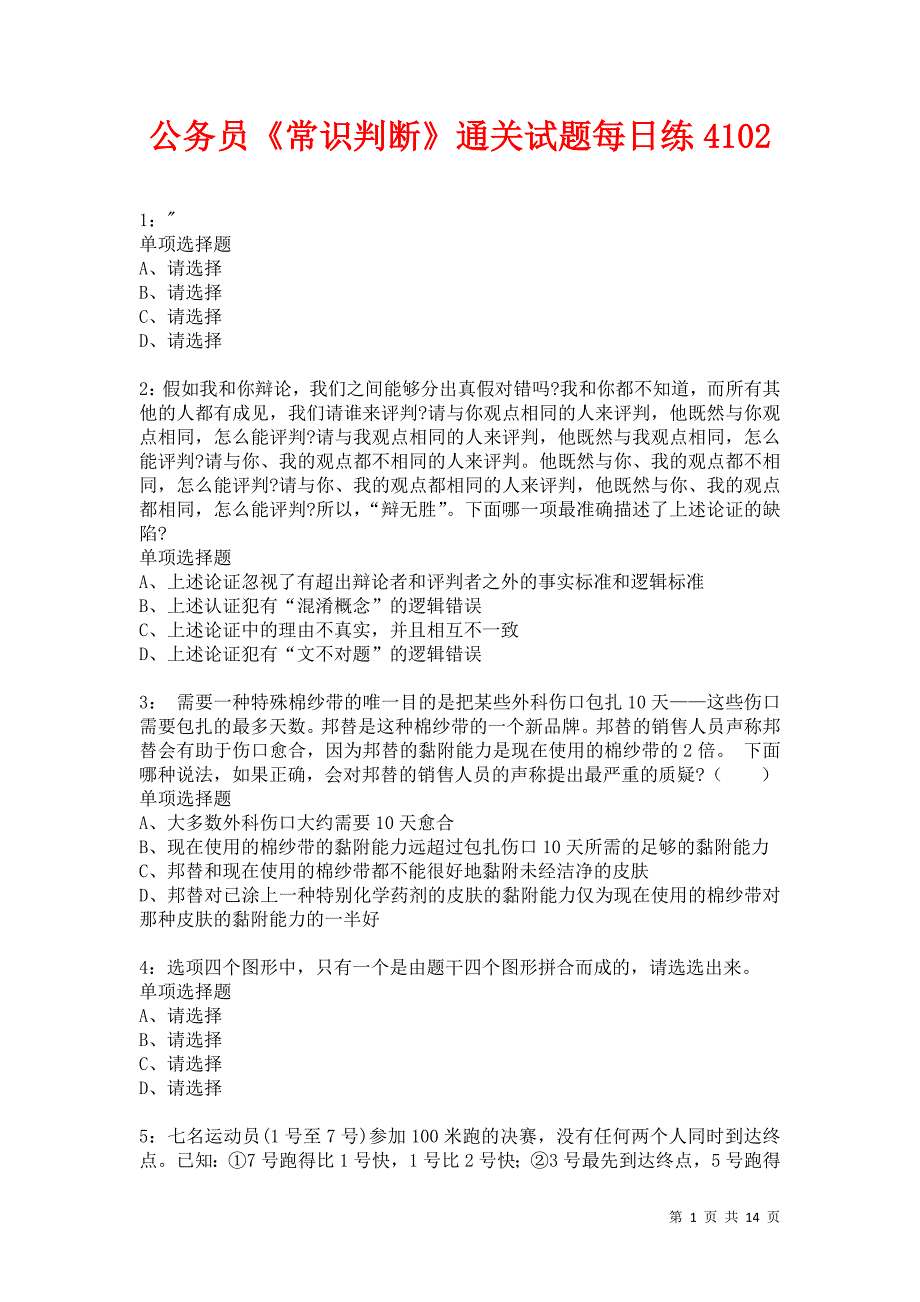 公务员《常识判断》通关试题每日练 4102

1：″
单项选择题
A、请选择
B、请选择
C、请选择
D、请选择

2：假如我和你辩论，我们之间能够分出真假对错吗?我和你都不知道，而所有其他的人都有成见，我们请谁来评判?请与你观点相同的人来评判，他既然与你观点相同，怎么能评判?请与我观点相同的人来评判，他既然与我观点相同，怎么能评判?请与你、我的观点都不相同的人来评判。他既然与你、我的观点都不相同，怎么能评判?请与你、我的观点都相同的人来评判，他既然与你、我的观点都相同，怎么能评判?所以，“辩无胜”。下面哪一项最准确描述了上述论证的缺陷?
单项选择题
A、上述论证忽视了有超出辩论者和评判者之外的事实标准和逻辑标准
B、上述认证犯有“混淆概念”的逻辑错误
C、上述论证中的理由不真实，并且相互不一致
D、上述论证犯有“文不对题”的逻辑错误

3： 需要一种特殊棉纱带的唯一目的是把某些外科伤口包扎 10 天——这些伤口需要包扎的最多天数。邦替是这种棉纱带的一个新品牌。邦替的销售人员声称邦替会有助于伤口愈合，因为邦替的黏附能力是现在使用的棉纱带的 2 倍。 下面哪种说法，如果正确，会对邦替的销售人员的声称提出最严重的质疑?（ ）
单项选择题
A、大多数外科伤口大约需要 10 天愈合
B、现在使用的棉纱带的黏附能力远超过包扎伤口 10 天所需的足够的黏附能力
C、邦替和现在使用的棉纱带都不能很好地黏附未经洁净的皮肤
D、邦替对已涂上一种特别化学药剂的皮肤的黏附能力仅为现在使用的棉纱带对那种皮肤的黏附能力的一半好

4：选项四个图形中，只有一个是由题干四个图形拼合而成的，请选选出来。
单项选择题
A、请选择
B、请选择
C、请选择
D、请选择

5：七名运动员(1 号至 7 号)参加 100 米跑的决赛，没有任何两个人同时到达终点。已知：①7 号跑得比 1 号快，1 号比 2 号快；②3 号最先到达终点，5 号跑得

第 1 页 共 14 页